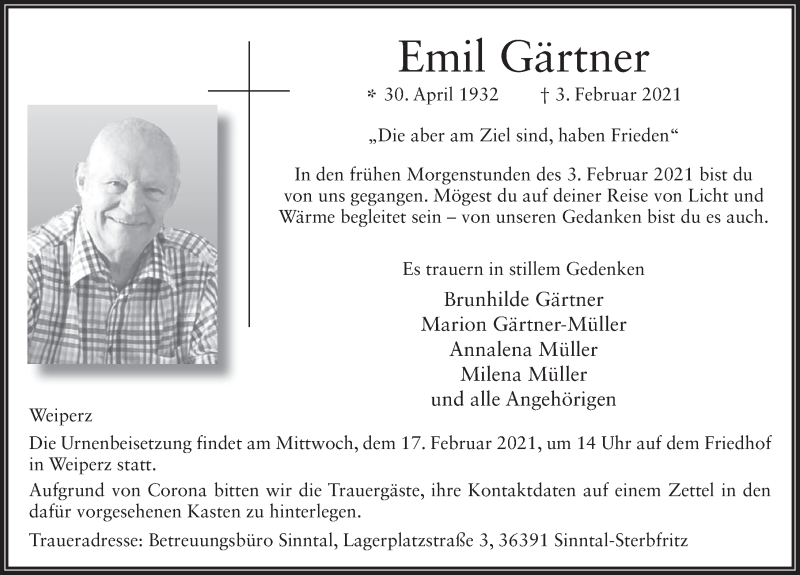 Emil Gärtner

* 30. April 1932 † 3. Februar 2021

„Die aber am Ziel sind, haben Frieden“

In den frühen Morgenstunden des 3. Februar 2021 bist du von uns gegangen. Mögest du auf deiner Reise von Licht und Wärme begleitet sein – von unseren Gedanken bist du es auch.

Es trauern in stillem Gedenken

Brunhilde Gärtner
Marion Gärtner-Müller
Annalena Müller
Milena Müller
und alle Angehörigen

Weiperz

Die Urnenbeisetzung findet am Mittwoch, dem 17. Februar 2021, um 14 Uhr auf dem Friedhof in Weiperz statt.

Aufgrund von Corona bitten wir die Trauergäste, ihre Kontaktdaten auf einem Zettel in den dafür vorgesehenen Kasten zu hinterlegen.

Traueradresse: Betreuungsbüro Sinntal, Lagerplatzstraße 3, 36391 Sinntal-Sterbfritz